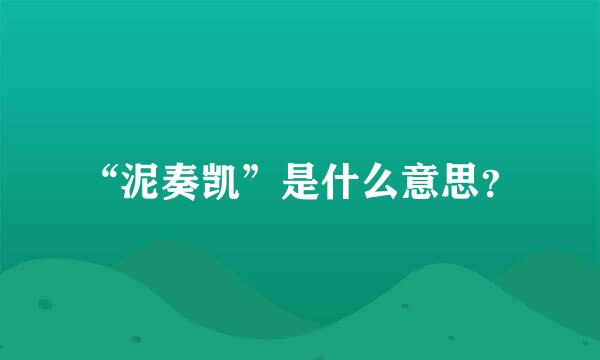 “泥奏凯”是什么意思？